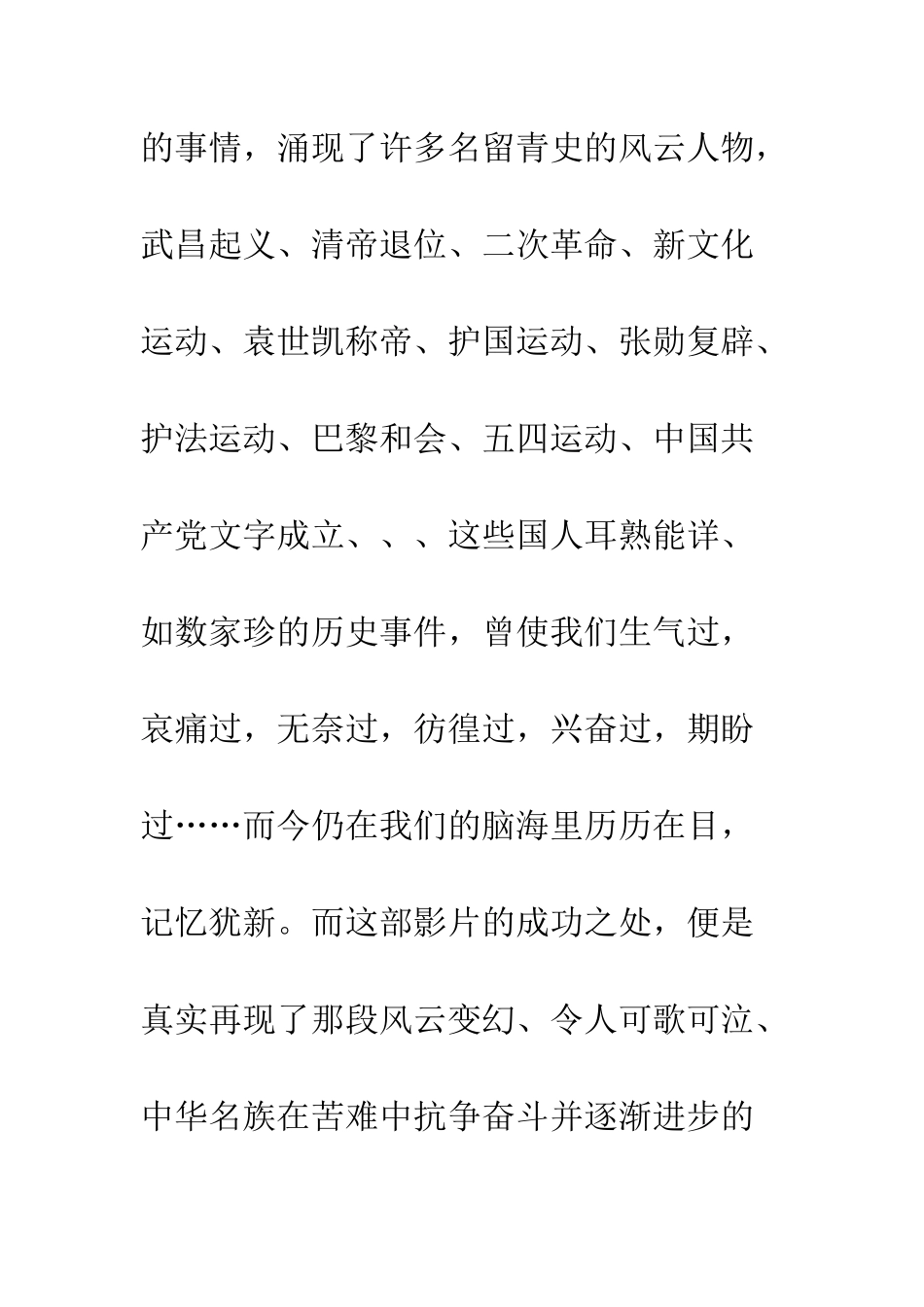 的事情，涌现了许多名留青史的风云人物，武昌起义、清帝退位、二次革命、新文化运动、袁世凯称帝、护国运动、张勋复辟、护法运动、巴黎和会、五四运动、中国共产党文字成立、、、这些国人耳熟能详、如数家珍的历史事件，曾使我们生气过，哀痛过，无奈过，彷徨过，兴奋过，期盼过……而今仍在我们的脑海里历历在目，记忆犹新。而这部影片的成功之处，便是真实再现了那段风云变幻、令人可歌可泣、中华名族在苦难中抗争奋斗并逐渐进步的